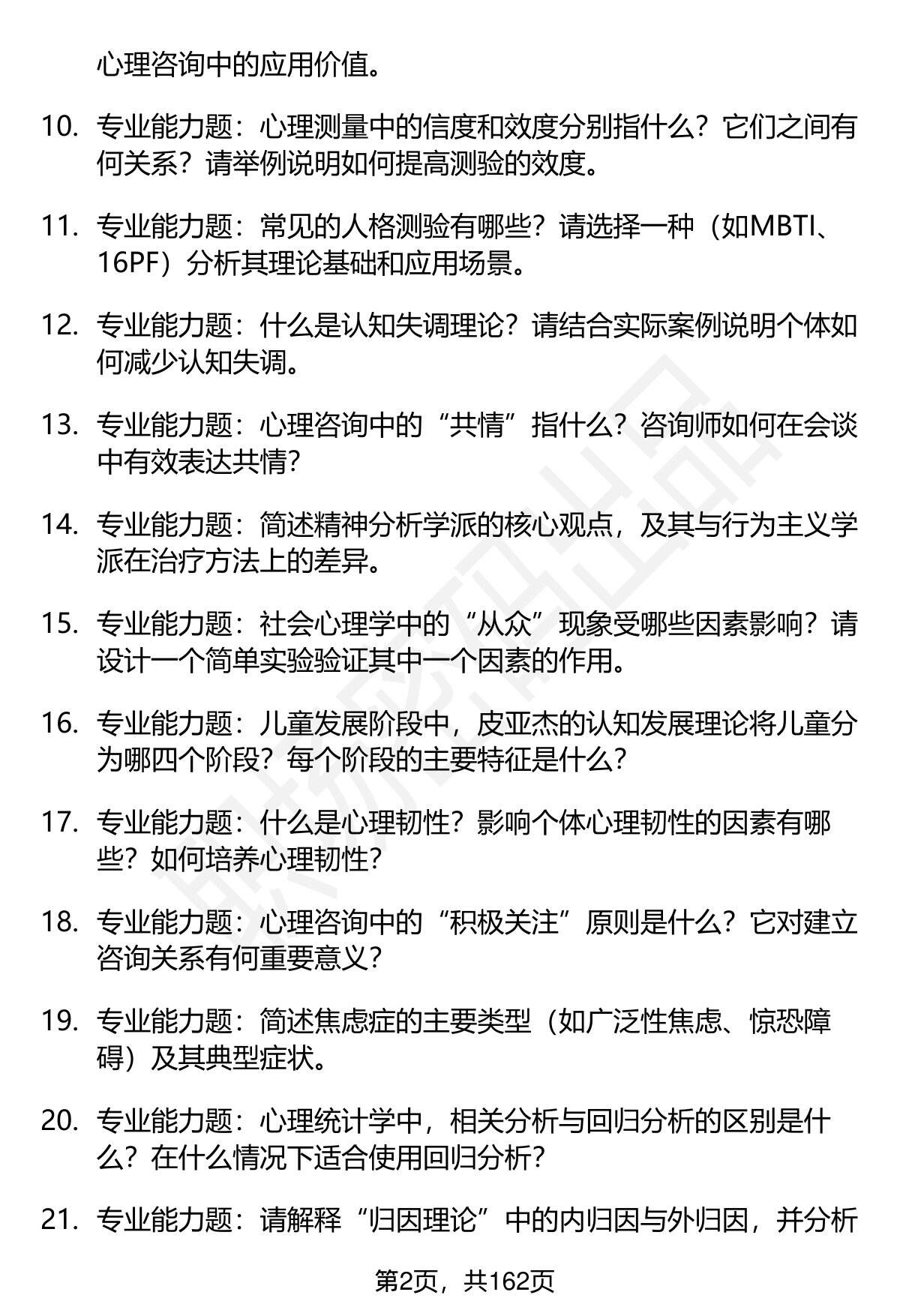 心理咨询中的应用价值。

10. 专业能力题：心理测量中的信度和效度分别指什么？它们之间有何关系？请举例说明如何提高测验的效度。

11. 专业能力题：常见的人格测验有哪些？请选择一种（如MBTI、16PF）分析其理论基础和应用场景。

12. 专业能力题：什么是认知失调理论？请结合实际案例说明个体如何减少认知失调。

13. 专业能力题：心理咨询中的“共情”指什么？咨询师如何在会谈中有效表达共情？

14. 专业能力题：简述精神分析学派的核心观点，及其与行为主义学派在治疗方法上的差异。

15. 专业能力题：社会心理学中的“从众”现象受哪些因素影响？请设计一个简单实验验证其中一个因素的作用。

16. 专业能力题：儿童发展阶段中，皮亚杰的认知发展理论将儿童分为哪四个阶段？每个阶段的主要特征是什么？

17. 专业能力题：什么是心理韧性？影响个体心理韧性的因素有哪些？如何培养心理韧性？

18. 专业能力题：心理咨询中的“积极关注”原则是什么？它对建立咨询关系有何重要意义？

19. 专业能力题：简述焦虑症的主要类型（如广泛性焦虑、惊恐障碍）及其典型症状。

20. 专业能力题：心理统计学中，相关分析与回归分析的区别是什么？在什么情况下适合使用回归分析？

21. 专业能力题：请解释“归因理论”中的内归因与外归因，并分析

第2页，共162页